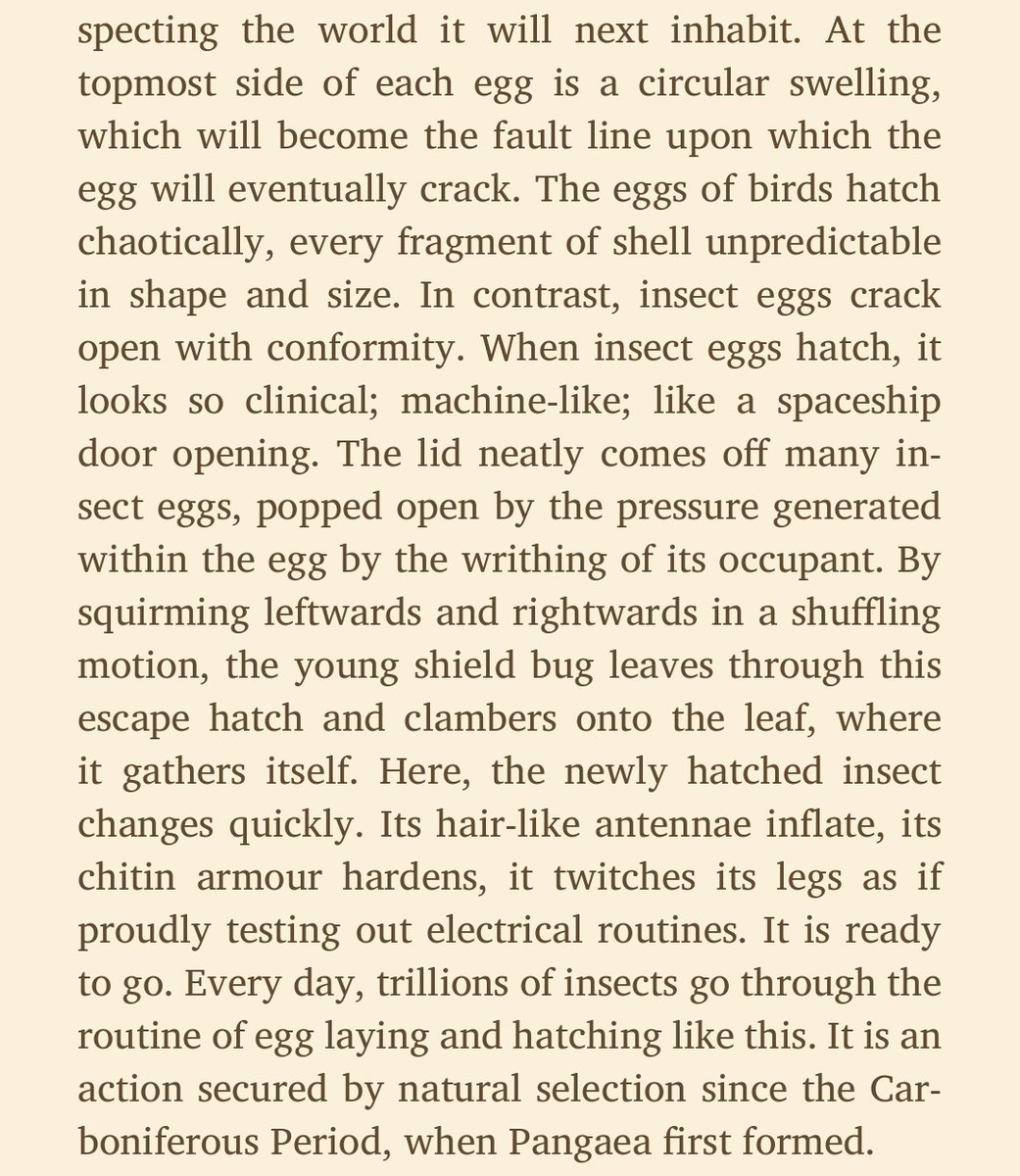 specting the world it will next inhabit. At the topmost side of each egg is a circular swelling, which will become the fault line upon which the egg will eventually crack. The eggs of birds hatch chaotically, every fragment of shell unpredictable in shape and size. In contrast, insect eggs crack open with conformity. When insect eggs hatch, it looks so clinical; machine-like; like a spaceship door opening. The lid neatly comes off many insect eggs, popped open by the pressure generated within the egg by the writhing of its occupant. By squirming leftwards and rightwards in a shuffling motion, the young shield bug leaves through this escape hatch and clambers onto the leaf, where it gathers itself. Here, the newly hatched insect changes quickly. Its hair-like antennae inflate, its chitin armour hardens, it twitches its legs as if proudly testing out electrical routines. It is ready to go. Every day, trillions of insects go through the routine of egg laying and hatching like this. It is an action secured by natural selection since the Carboniferous Period, when Pangaea first formed.